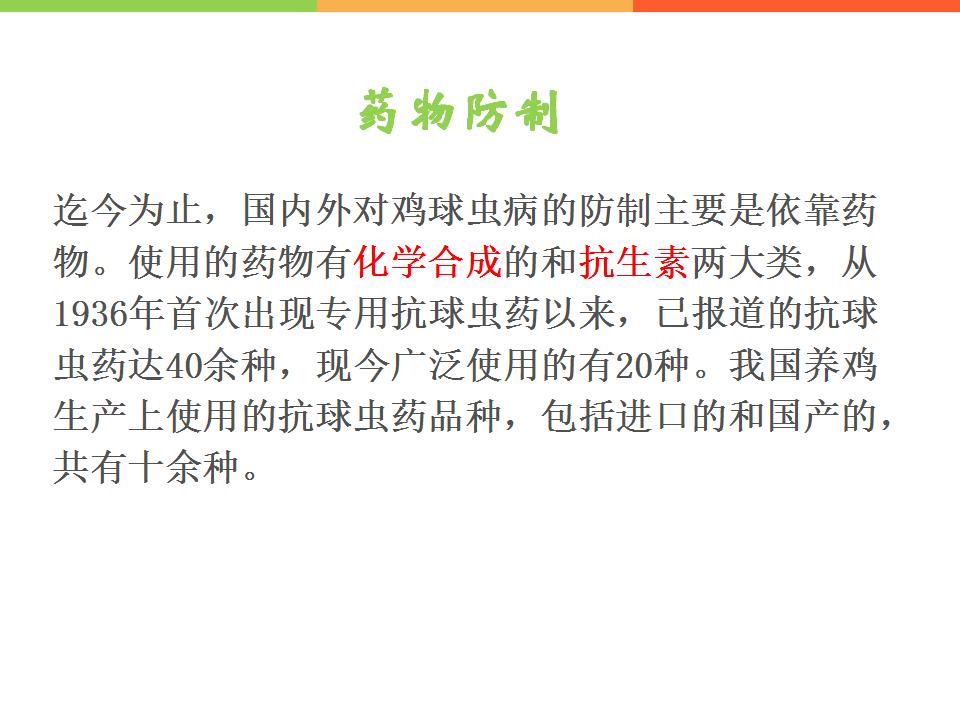 药物防制

迄今为止，国内外对鸡球虫病的防制主要是依靠药物。使用的药物有化学合成的和抗生素两大类，从1936年首次出现专用抗球虫药以来，已报道的抗球虫药达40余种，现今广泛使用的有20种。我国养鸡生产上使用的抗球虫药品种，包括进口的和国产的，共有十余种。